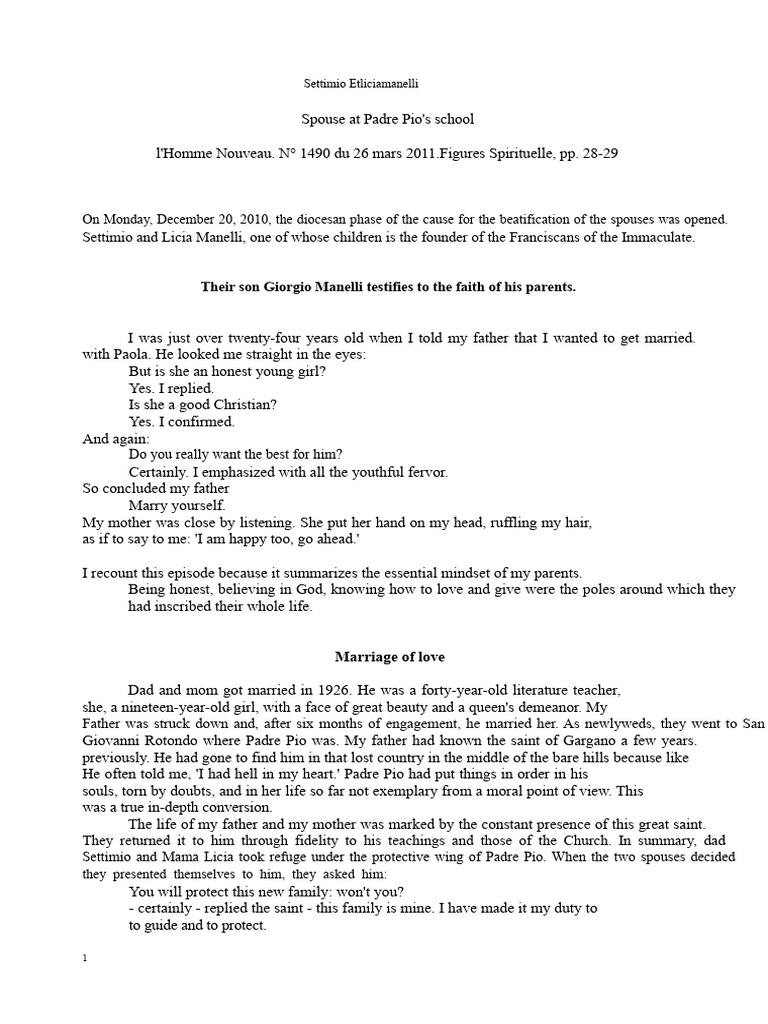 Settimio Etliciamanelli

Spouse at Padre Pio's school

l'Homme Nouveau. N° 1490 du 26 mars 2011.Figures Spirituelle, pp. 28-29

On Monday, December 20, 2010, the diocesan phase of the cause for the beatification of the spouses was opened. Settimio and Licia Manelli, one of whose children is the founder of the Franciscans of the Immaculate.

Their son Giorgio Manelli testifies to the faith of his parents.

I was just over twenty-four years old when I told my father that I wanted to get married. with Paola. He looked me straight in the eyes:

But is she an honest young girl?

Yes. I replied.

Is she a good Christian?

Yes. I confirmed.

And again:

Do you really want the best for him?

Certainly. I emphasized with all the youthful fervor.

So concluded my father

Marry yourself.

My mother was close by listening. She put her hand on my head, ruffling my hair, as if to say to me: 'I am happy too, go ahead.'

I recount this episode because it summarizes the essential mindset of my parents.

Being honest, believing in God, knowing how to love and give were the poles around which they had inscribed their whole life.

Marriage of love

Dad and mom got married in 1926. He was a forty-year-old literature teacher, she, a nineteen-year-old girl, with a face of great beauty and a queen's demeanor. My Father was struck down and, after six months of engagement, he married her. As newlyweds, they went to San Giovanni Rotondo where Padre Pio was. My father had known the saint of Gargano a few years. previously. He had gone to find him in that lost country in the middle of the bare hills because like He often told me, 'I had hell in my heart.' Padre Pio had put things in order in his souls, torn by doubts, and in her life so far not exemplary from a moral point of view. This was a true in-depth conversion.

The life of my father and my mother was marked by the constant presence of this great saint. They returned it to him through fidelity to his teachings and those of the Church. In summary, dad Settimio and Mama Licia took refuge under the protective wing of Padre Pio. When the two spouses decided they presented themselves to him, they asked him:

You will protect this new family: won't you?

- certainly - replied the saint - this family is mine. I have made it my duty to to guide and to protect.

1